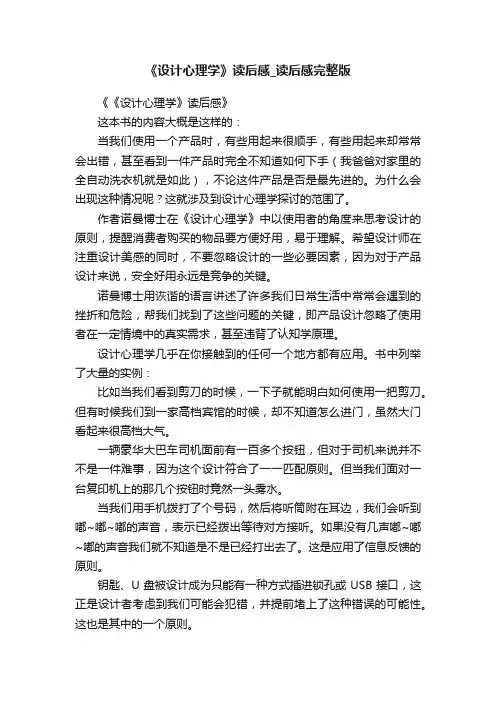 《设计心理学》读后感_读后感完整版

《《设计心理学》读后感》

这本书的内容大概是这样的：

当我们使用一个产品时，有些用起来很顺手，有些用起来却常常会出错，甚至看到一件产品时完全不知道如何下手（我爸爸对家里的全自动洗衣机就是如此），不论这件产品是否是最先进的。为什么会出现这种情况呢？这就涉及到设计心理学探讨的范围了。

作者诺曼博士在《设计心理学》中以使用者的角度来思考设计的原则，提醒消费者购买的物品要方便好用，易于理解。希望设计师在注重设计美感的同时，不要忽略设计的一些必要因素，因为对于产品设计来说，安全好用永远是竞争的关键。

诺曼博士用诙谐的语言讲述了许多我们日常生活中常常会遇到的挫折和危险，帮我们找到了这些问题的关键，即产品设计忽略了使用者在一定情境中的真实需求，甚至违背了认知学原理。

设计心理学几乎在你接触到的任何一个地方都有应用。书中列举了大量的实例：

比如当我们看到剪刀的时候，一下子就能明白如何使用一把剪刀。但有时候我们到一家高档宾馆的时候，却不知道怎么进门，虽然大门看起来很高档大气。

一辆豪华大巴车司机面前有一百多个按钮，但对于司机来说并不不是一件难事，因为这个设计符合了一一匹配原则。但当我们面对一台复印机上的那几个按钮时竟然一头雾水。

当我们用手机拨打了个号码，然后将听筒附在耳边，我们会听到嘟~嘟~嘟的声音，表示已经拨出等待对方接听。如果没有几声嘟~嘟~嘟的声音我们就不知道是不是已经打出去了。这是应用了信息反馈的原则。

钥匙、U 盘被设计成为只能有一种方式插进锁孔或 USB 接口，这正是设计者考虑到我们可能会犯错，并提前堵上了这种错误的可能性。这也是其中的一个原则。